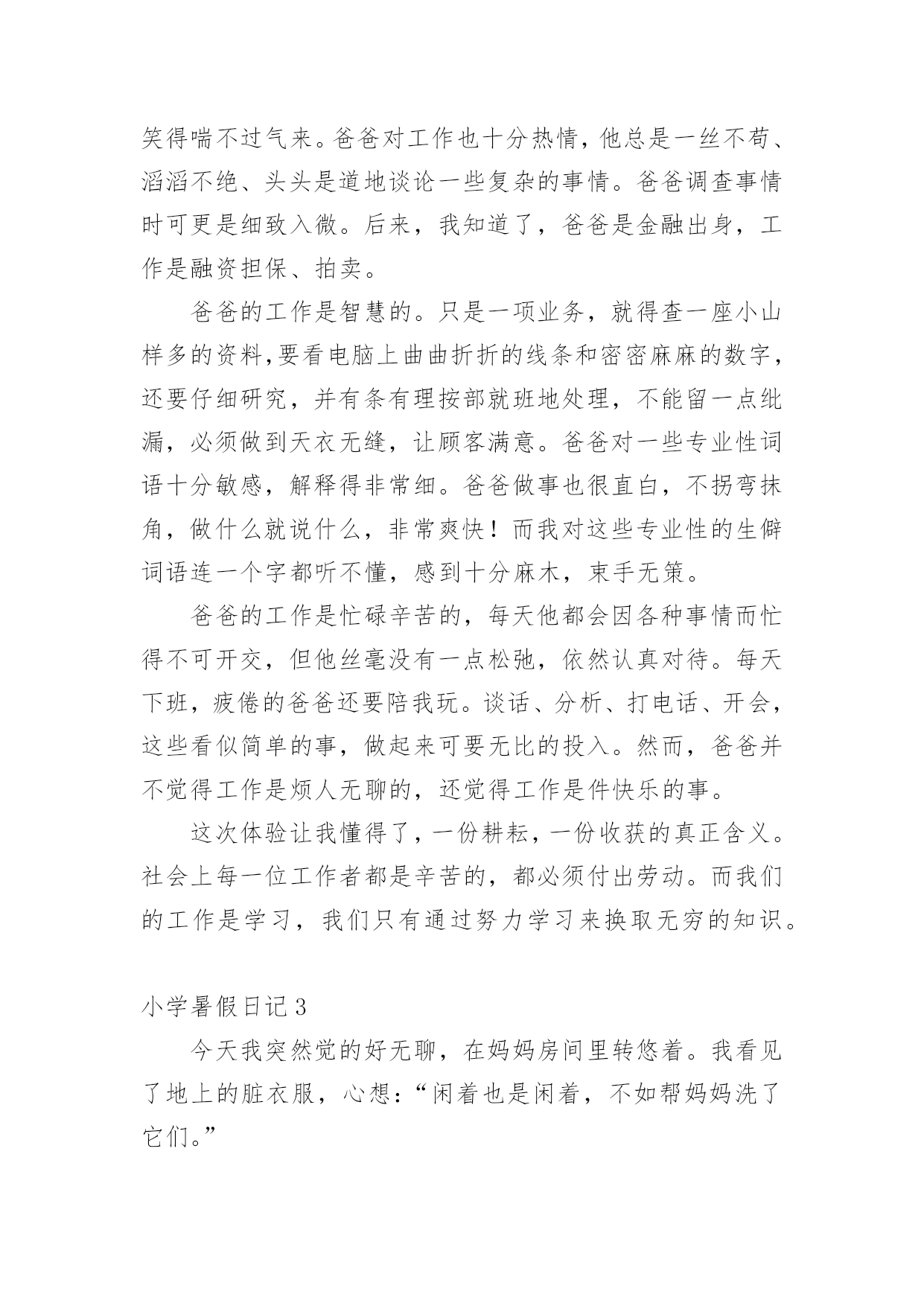 笑得喘不过气来。爸爸对工作也十分热情，他总是一丝不苟、滔滔不绝、头头是道地谈论一些复杂的事情。爸爸调查事情时可更是细致入微。后来，我知道了，爸爸是金融出身，工作是融资担保、拍卖。

爸爸的工作是智慧的。只是一项业务，就得查一座小山样多的资料,要看电脑上曲曲折折的线条和密密麻麻的数字，还要仔细研究，并有条有理按部就班地处理，不能留一点纰漏，必须做到天衣无缝，让顾客满意。爸爸对一些专业性词语十分敏感，解释得非常细。爸爸做事也很直白，不拐弯抹角，做什么就说什么，非常爽快！而我对这些专业性的生僻词语连一个字都听不懂，感到十分麻木，束手无策。

爸爸的工作是忙碌辛苦的，每天他都会因各种事情而忙得不可开交，但他丝毫没有一点松弛，依然认真对待。每天下班，疲倦的爸爸还要陪我玩。谈话、分析、打电话、开会，这些看似简单的事，做起来可要无比的投入。然而，爸爸并不觉得工作是烦人无聊的，还觉得工作是件快乐的事。

这次体验让我懂得了，一份耕耘，一份收获的真正含义。社会上每一位工作者都是辛苦的，都必须付出劳动。而我们的工作是学习，我们只有通过努力学习来换取无穷的知识。

小学暑假日记 3

今天我突然觉的好无聊，在妈妈房间里转悠着。我看见了地上的脏衣服，心想：“闲着也是闲着，不如帮妈妈洗了它们。”